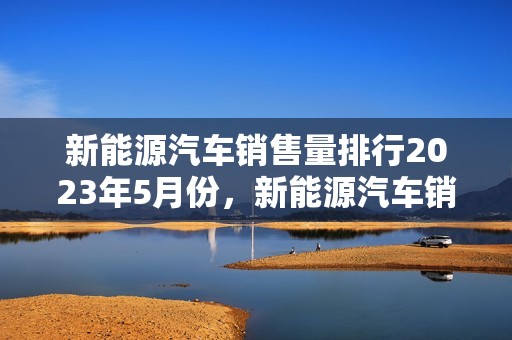 新能源汽车销售量排行2023年5月份，新能源汽车销